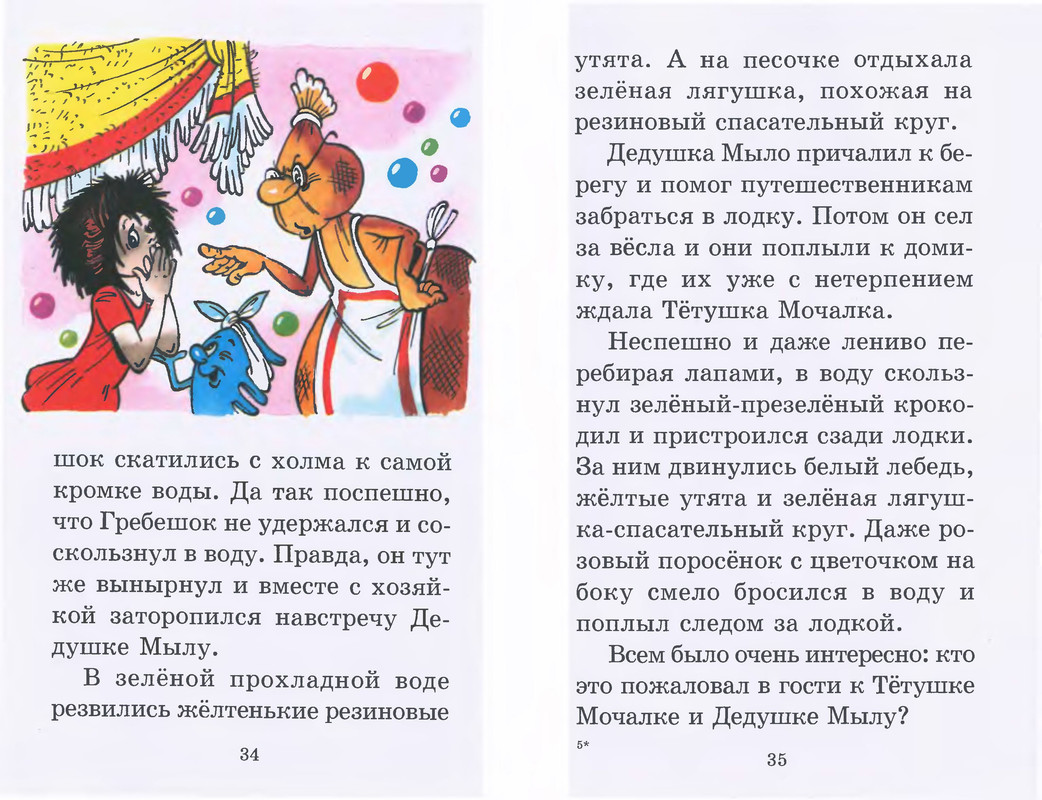 шок скатились с холма к самой кромке воды. Да так поспешно, что Гребешок не удержался и соскользнул в воду. Правда, он тут же вынырнул и вместе с хозяйкой заторопился навстречу Дедушке Мылу.

В зелёной прохладной воде резвились жёлтенькие резиновые

34

утята. А на песочке отдыхала зелёная лягушка, похожая на резиновый спасательный круг.

Дедушка Мыло причалил к берегу и помог путешественникам забраться в лодку. Потом он сел за вёсла и они поплыли к домику, где их уже с нетерпением ждала Тётушка Мочалка.

Неспешно и даже лениво перебирая лапами, в воду скользнул зелёный-презелёный крокодил и пристроился сзади лодки. За ним двинулись белый лебедь, жёлтые утята и зелёная лягушка-спасательный круг. Даже розовый поросёнок с цветочком на боку смело бросился в воду и поплыл следом за лодкой.

Всем было очень интересно: кто это пожаловал в гости к Тётушке Мочалке и Дедушке Мылу?

5*

35